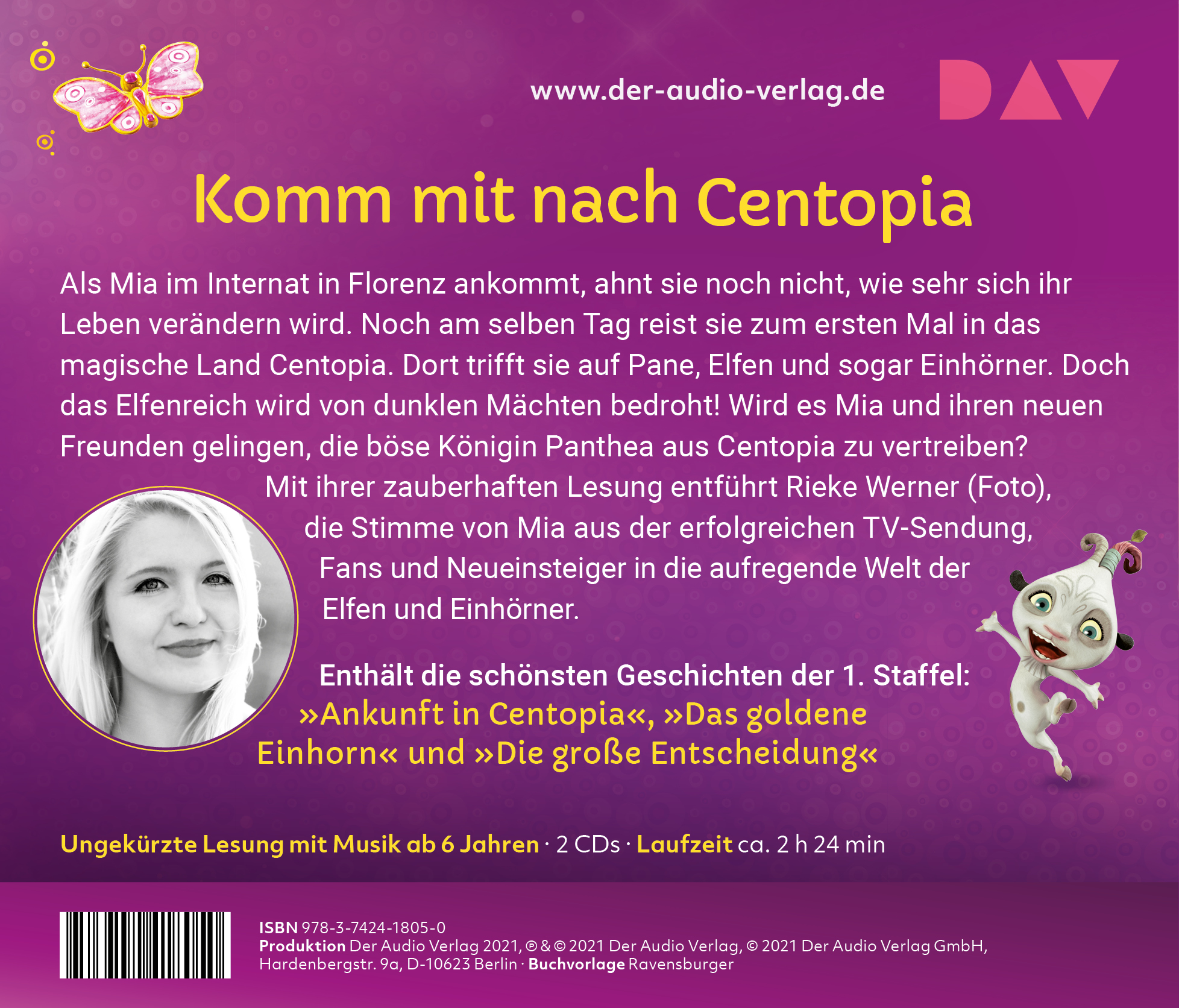 www.der-audio-verlag.de

DAV

Komm mit nach Centopia

Als Mia im Internat in Florenz ankommt, ahnt sie noch nicht, wie sehr sich ihr Leben verändern wird. Noch am selben Tag reist sie zum ersten Mal in das magische Land Centopia. Dort trifft sie auf Pane, Elfen und sogar Einhörner. Doch das Elfenreich wird von dunklen Mächten bedroht! Wird es Mia und ihren neuen Freunden gelingen, die böse Königin Panthea aus Centopia zu vertreiben?

Mit ihrer zauberhaften Lesung entführt Rieke Werner (Foto), die Stimme von Mia aus der erfolgreichen TV-Sendung, Fans und Neueinsteiger in die aufregende Welt der Elfen und Einhörner.

Enthält die schönsten Geschichten der 1. Staffel:
»Ankunft in Centopia«, »Das goldene Einhorn« und »Die große Entscheidung«

Ungekürzte Lesung mit Musik ab 6 Jahren · 2 CDs · Laufzeit ca. 2 h 24 min

ISBN 978-3-7424-1805-0
Produktion Der Audio Verlag 2021, ℗ & © 2021 Der Audio Verlag, © 2021 Der Audio Verlag GmbH, Hardenbergstr. 9a, D-10623 Berlin · Buchvorlage Ravensburger